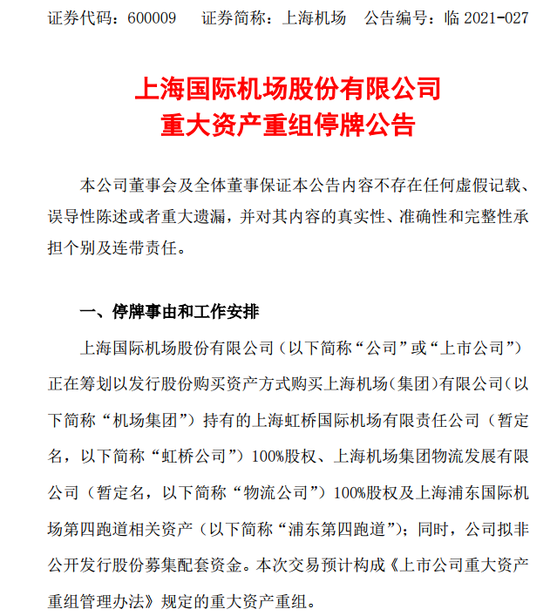 证券代码：600009　　证券简称：上海机场　　公告编号：临 2021-027

上海国际机场股份有限公司
重大资产重组停牌公告

本公司董事会及全体董事保证本公告内容不存在任何虚假记载、误导性陈述或者重大遗漏，并对其内容的真实性、准确性和完整性承担个别及连带责任。

一、停牌事由和工作安排

上海国际机场股份有限公司（以下简称“公司”或“上市公司”）正在筹划以发行股份购买资产方式购买上海机场（集团）有限公司（以下简称“机场集团”）持有的上海虹桥国际机场有限责任公司（暂定名，以下简称“虹桥公司”）100%股权、上海机场集团物流发展有限公司（暂定名，以下简称“物流公司”）100%股权及上海浦东国际机场第四跑道相关资产（以下简称“浦东第四跑道”）；同时，公司拟非公开发行股份募集配套资金。本次交易预计构成《上市公司重大资产重组管理办法》规定的重大资产重组。